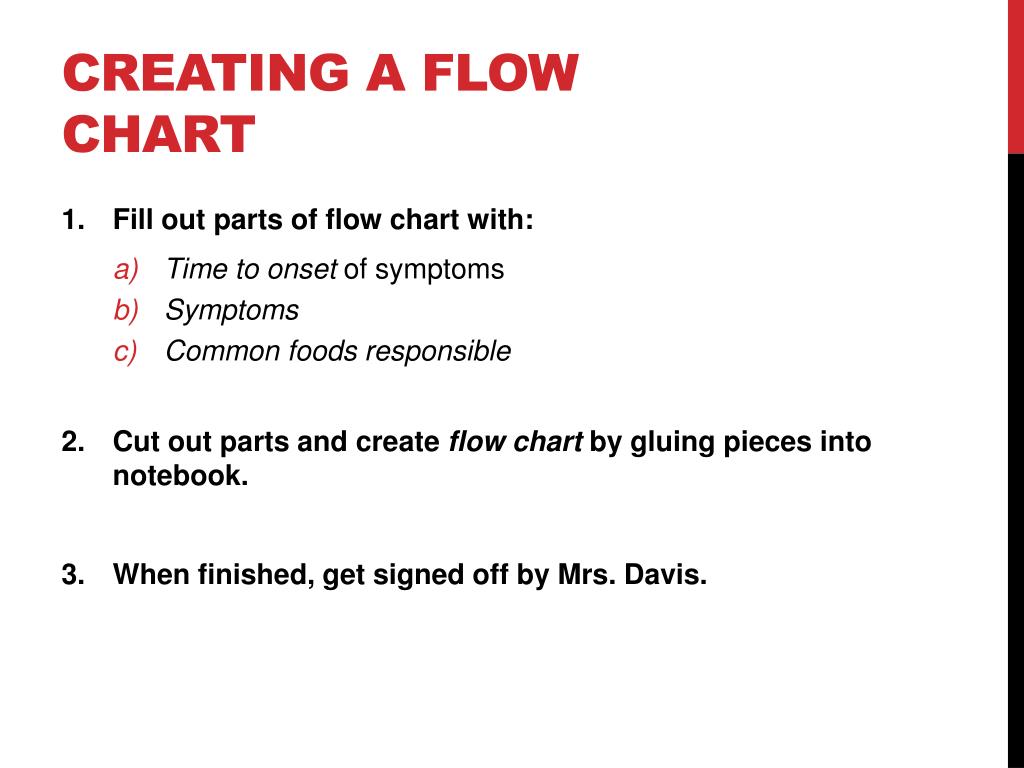 CREATING A FLOW CHART

1. Fill out parts of flow chart with:

a) Time to onset of symptoms
b) Symptoms
c) Common foods responsible

2. Cut out parts and create flow chart by gluing pieces into notebook.

3. When finished, get signed off by Mrs. Davis.